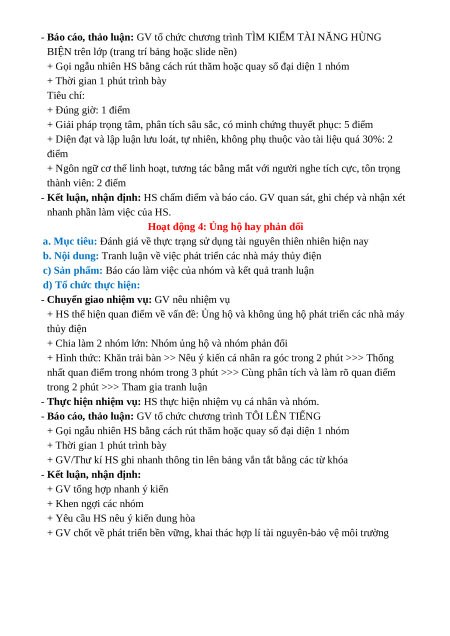 - **Báo cáo, thảo luận:** GV tổ chức chương trình TÌM KIẾM TÀI NĂNG HÙNG BIỆN trên lớp (trang trí bảng hoặc slide nền)
+ Gọi ngẫu nhiên HS bằng cách rút thăm hoặc quay số đại diện 1 nhóm
+ Thời gian 1 phút trình bày
Tiêu chí:
+ Đúng giờ: 1 điểm
+ Giải pháp trọng tâm, phân tích sâu sắc, có minh chứng thuyết phục: 5 điểm
+ Diện đạt và lập luận lưu loát, tự nhiên, không phụ thuộc vào tài liệu quá 30%: 2 điểm
+ Ngôn ngữ cơ thể linh hoạt, tương tác bằng mắt với người nghe tích cực, tôn trọng thành viên: 2 điểm
- **Kết luận, nhận định:** HS chấm điểm và báo cáo. GV quan sát, ghi chép và nhận xét nhanh phần làm việc của HS.

**Hoạt động 4: Ủng hộ hay phản đối**

**a. Mục tiêu:** Đánh giá về thực trạng sử dụng tài nguyên thiên nhiên hiện nay
**b. Nội dung:** Tranh luận về việc phát triển các nhà máy thủy điện
**c) Sản phẩm:** Báo cáo làm việc của nhóm và kết quả tranh luận
**d) Tổ chức thực hiện:**
- **Chuyển giao nhiệm vụ:** GV nêu nhiệm vụ
+ HS thể hiện quan điểm về vấn đề: Ủng hộ và không ủng hộ phát triển các nhà máy thủy điện
+ Chia làm 2 nhóm lớn: Nhóm ủng hộ và nhóm phản đối
+ Hình thức: Khăn trải bàn >> Nêu ý kiến cá nhân ra góc trong 2 phút >>> Thống nhất quan điểm trong nhóm trong 3 phút >>> Cùng phân tích và làm rõ quan điểm trong 2 phút >>> Tham gia tranh luận
- **Thực hiện nhiệm vụ:** HS thực hiện nhiệm vụ cá nhân và nhóm.
- **Báo cáo, thảo luận:** GV tổ chức chương trình TÔI LÊN TIẾNG
+ Gọi ngẫu nhiên HS bằng cách rút thăm hoặc quay số đại diện 1 nhóm
+ Thời gian 1 phút trình bày
+ GV/Thư kí HS ghi nhanh thông tin lên bảng vắn tắt bằng các từ khóa
- **Kết luận, nhận định:**
+ GV tổng hợp nhanh ý kiến
+ Khen ngợi các nhóm
+ Yêu cầu HS nêu ý kiến dung hòa
+ GV chốt về phát triển bền vững, khai thác hợp lí tài nguyên-bảo vệ môi trường